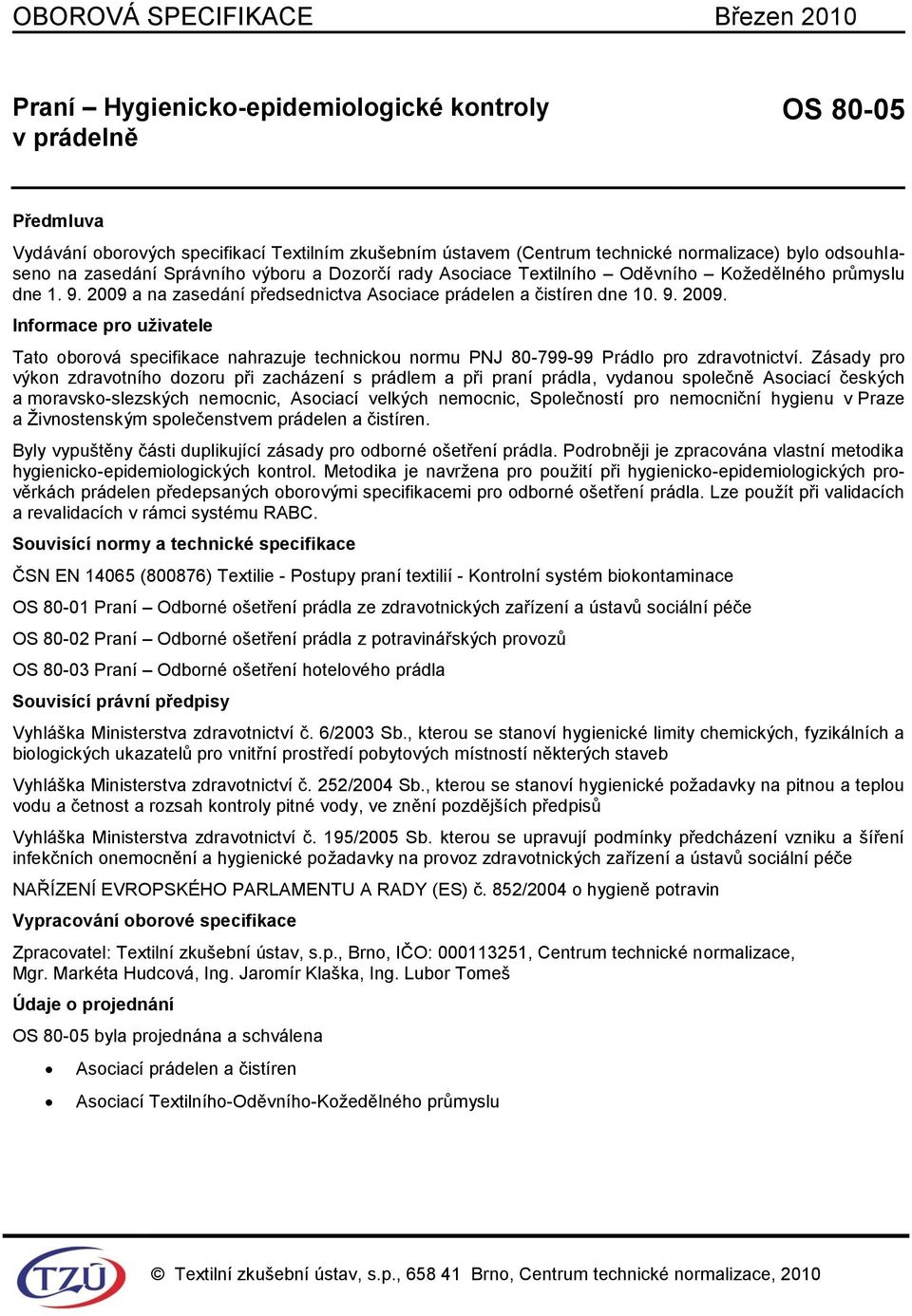 OBOROVÁ SPECIFIKACE Březen 2010

Praní – Hygienicko-epidemiologické kontroly v prádelně

OS 80-05

Předmluva

Vydávání oborových specifikací Textilním zkušebním ústavem (Centrum technické normalizace) bylo odsouhlaseno na zasedání Správního výboru a Dozorčí rady Asociace Textilního – Oděvního – Kožedělného průmyslu dne 1. 9. 2009 a na zasedání předsednictva Asociace prádelen a čistíren dne 10. 9. 2009.

Informace pro uživatele

Tato oborová specifikace nahrazuje technickou normu PNJ 80-799-99 Prádlo pro zdravotnictví. Zásady pro výkon zdravotního dozoru při zacházení s prádlem a při praní prádla, vydanou společně Asociací českých a moravsko-slezských nemocnic, Asociací velkých nemocnic, Společností pro nemocniční hygienu v Praze a Živnostenským společenstvem prádelen a čistíren.

Byly vypuštěny části duplikující zásady pro odborné ošetření prádla. Podrobněji je zpracována vlastní metodika hygienicko-epidemiologických kontrol. Metodika je navržena pro použití při hygienicko-epidemiologických prověrkách prádelen předepsaných oborovými specifikacemi pro odborné ošetření prádla. Lze použít při validacích a revalidacích v rámci systému RABC.

Souvisící normy a technické specifikace

ČSN EN 14065 (800876) Textilie - Postupy praní textilií - Kontrolní systém biokontaminace

OS 80-01 Praní – Odborné ošetření prádla ze zdravotnických zařízení a ústavů sociální péče

OS 80-02 Praní – Odborné ošetření prádla z potravinářských provozů

OS 80-03 Praní – Odborné ošetření hotelového prádla

Souvisící právní předpisy

Vyhláška Ministerstva zdravotnictví č. 6/2003 Sb., kterou se stanoví hygienické limity chemických, fyzikálních a biologických ukazatelů pro vnitřní prostředí pobytových místností některých staveb

Vyhláška Ministerstva zdravotnictví č. 252/2004 Sb., kterou se stanoví hygienické požadavky na pitnou a teplou vodu a četnost a rozsah kontroly pitné vody, ve znění pozdějších předpisů

Vyhláška Ministerstva zdravotnictví č. 195/2005 Sb. kterou se upravují podmínky předcházení vzniku a šíření infekčních onemocnění a hygienické požadavky na provoz zdravotnických zařízení a ústavů sociální péče

NAŘÍZENÍ EVROPSKÉHO PARLAMENTU A RADY (ES) č. 852/2004 o hygieně potravin

Vypracování oborové specifikace

Zpracovatel: Textilní zkušební ústav, s.p., Brno, IČO: 000113251, Centrum technické normalizace, Mgr. Markéta Hudcová, Ing. Jaromír Klaška, Ing. Lubor Tomeš

Údaje o projednání

OS 80-05 byla projednána a schválena

• Asociací prádelen a čistíren

• Asociací Textilního-Oděvního-Kožedělného průmyslu

TZÚ

© Textilní zkušební ústav, s.p., 658 41 Brno, Centrum technické normalizace, 2010